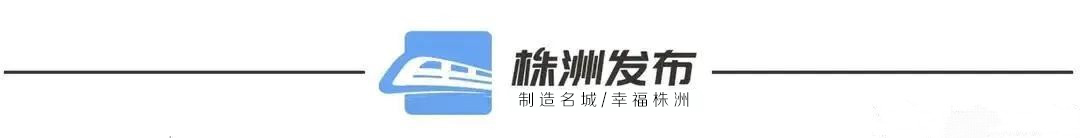 株洲发布
制造名城/幸福株洲